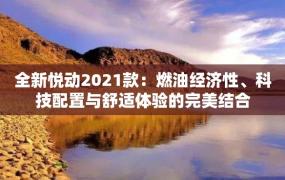 全新悦动2021款：燃油经济性、科技配置与舒适体验的完美结合